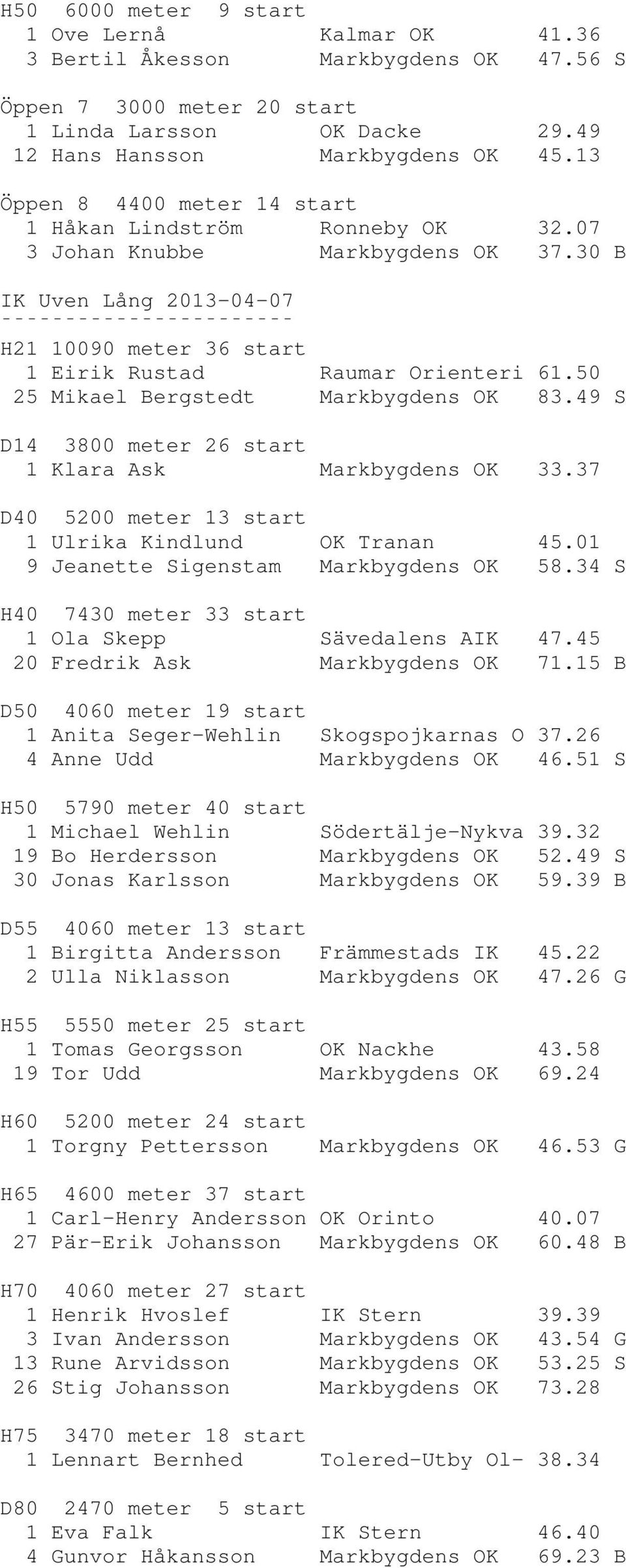 H50 6000 meter 9 start
1 Ove Lernå Kalmar OK 41.36
3 Bertil Åkesson Markbygdens OK 47.56 S

Öppen 7 3000 meter 20 start
1 Linda Larsson OK Dacke 29.49
12 Hans Hansson Markbygdens OK 45.13

Öppen 8 4400 meter 14 start
1 Håkan Lindström Ronneby OK 32.07
3 Johan Knubbe Markbygdens OK 37.30 B

IK Uven Lång 2013-04-07
-----------------------
H21 10090 meter 36 start
1 Eirik Rustad Raumar Orienteri 61.50
25 Mikael Bergstedt Markbygdens OK 83.49 S

D14 3800 meter 26 start
1 Klara Ask Markbygdens OK 33.37

D40 5200 meter 13 start
1 Ulrika Kindlund OK Tranan 45.01
9 Jeanette Sigenstam Markbygdens OK 58.34 S

H40 7430 meter 33 start
1 Ola Skepp Sävedalens AIK 47.45
20 Fredrik Ask Markbygdens OK 71.15 B

D50 4060 meter 19 start
1 Anita Seger-Wehlin Skogspojkarnas O 37.26
4 Anne Udd Markbygdens OK 46.51 S

H50 5790 meter 40 start
1 Michael Wehlin Södertälje-Nykva 39.32
19 Bo Herdersson Markbygdens OK 52.49 S
30 Jonas Karlsson Markbygdens OK 59.39 B

D55 4060 meter 13 start
1 Birgitta Andersson Främmestads IK 45.22
2 Ulla Niklasson Markbygdens OK 47.26 G

H55 5550 meter 25 start
1 Tomas Georgsson OK Nackhe 43.58
19 Tor Udd Markbygdens OK 69.24

H60 5200 meter 24 start
1 Torgny Pettersson Markbygdens OK 46.53 G

H65 4600 meter 37 start
1 Carl-Henry Andersson OK Orinto 40.07
27 Pär-Erik Johansson Markbygdens OK 60.48 B

H70 4060 meter 27 start
1 Henrik Hvoslef IK Stern 39.39
3 Ivan Andersson Markbygdens OK 43.54 G
13 Rune Arvidsson Markbygdens OK 53.25 S
26 Stig Johansson Markbygdens OK 73.28

H75 3470 meter 18 start
1 Lennart Bernhed Tolered-Utby Ol- 38.34

D80 2470 meter 5 start
1 Eva Falk IK Stern 46.40
4 Gunvor Håkansson Markbygdens OK 69.23 B